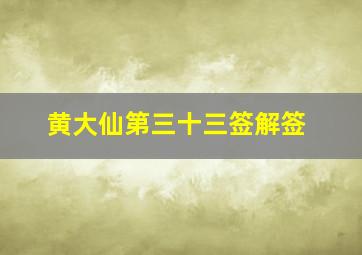 黄大仙第三十三签解签